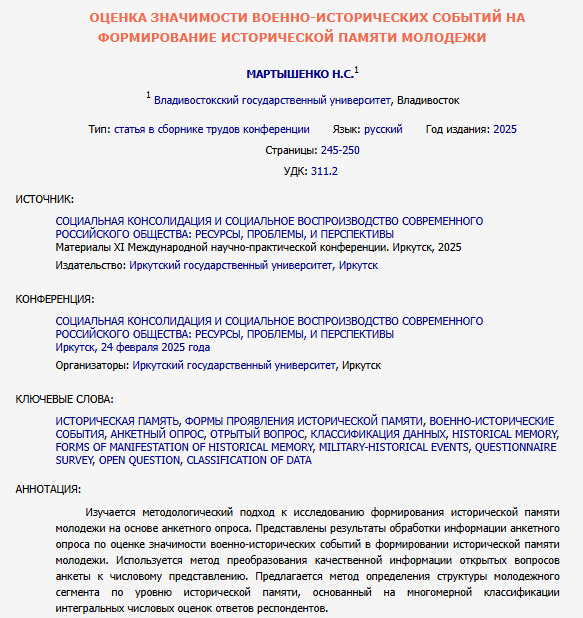 ОЦЕНКА ЗНАЧИМОСТИ ВОЕННО-ИСТОРИЧЕСКИХ СОБЫТИЙ НА ФОРМИРОВАНИЕ ИСТОРИЧЕСКОЙ ПАМЯТИ МОЛОДЕЖИ

МАРТЫШЕНКО Н.С.$^1$

$^1$ Владивостокский государственный университет, Владивосток

Тип: статья в сборнике трудов конференции Язык: русский Год издания: 2025

Страницы: 245-250

УДК: 311.2

ИСТОЧНИК:

СОЦИАЛЬНАЯ КОНСОЛИДАЦИЯ И СОЦИАЛЬНОЕ ВОСПРОИЗВОДСТВО СОВРЕМЕННОГО РОССИЙСКОГО ОБЩЕСТВА: РЕСУРСЫ, ПРОБЛЕМЫ, И ПЕРСПЕКТИВЫ
Материалы XI Международной научно-практической конференции. Иркутск, 2025

Издательство: Иркутский государственный университет, Иркутск

КОНФЕРЕНЦИЯ:

СОЦИАЛЬНАЯ КОНСОЛИДАЦИЯ И СОЦИАЛЬНОЕ ВОСПРОИЗВОДСТВО СОВРЕМЕННОГО РОССИЙСКОГО ОБЩЕСТВА: РЕСУРСЫ, ПРОБЛЕМЫ, И ПЕРСПЕКТИВЫ
Иркутск, 24 февраля 2025 года

Организаторы: Иркутский государственный университет, Иркутск

КЛЮЧЕВЫЕ СЛОВА:

ИСТОРИЧЕСКАЯ ПАМЯТЬ, ФОРМЫ ПРОЯВЛЕНИЯ ИСТОРИЧЕСКОЙ ПАМЯТИ, ВОЕННО-ИСТОРИЧЕСКИЕ СОБЫТИЯ, АНКЕТНЫЙ ОПРОС, ОТРЫТЫЙ ВОПРОС, КЛАССИФИКАЦИЯ ДАННЫХ, HISTORICAL MEMORY, FORMS OF MANIFESTATION OF HISTORICAL MEMORY, MILITARY-HISTORICAL EVENTS, QUESTIONNAIRE SURVEY, OPEN QUESTION, CLASSIFICATION OF DATA

АННОТАЦИЯ:

Изучается методологический подход к исследованию формирования исторической памяти молодежи на основе анкетного опроса. Представлены результаты обработки информации анкетного опроса по оценке значимости военно-исторических событий в формировании исторической памяти молодежи. Используется метод преобразования качественной информации открытых вопросов анкеты к числовому представлению. Предлагается метод определения структуры молодежного сегмента по уровню исторической памяти, основанный на многомерной классификации интегральных числовых оценок ответов респондентов.